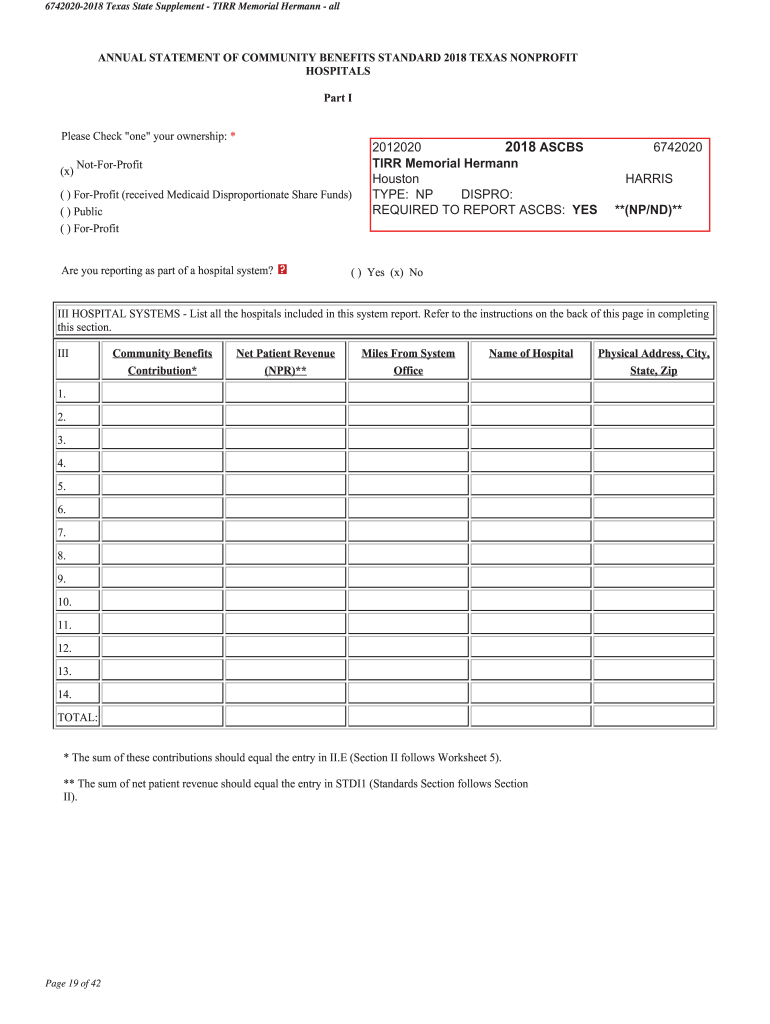 6742020-2018 Texas State Supplement - TIRR Memorial Hermann - all

ANNUAL STATEMENT OF COMMUNITY BENEFITS STANDARD 2018 TEXAS NONPROFIT HOSPITALS

Part I

Please Check "one" your ownership: *

(x) Not-For-Profit

( ) For-Profit (received Medicaid Disproportionate Share Funds)
( ) Public
( ) For-Profit

2012020 2018 ASCBS 6742020
TIRR Memorial Hermann
Houston HARRIS
TYPE: NP DISPRO:
REQUIRED TO REPORT ASCBS: YES **(NP/ND)**

Are you reporting as part of a hospital system? ? ( ) Yes (x) No

III HOSPITAL SYSTEMS - List all the hospitals included in this system report. Refer to the instructions on the back of this page in completing this section.

| III | Community Benefits Contribution* | Net Patient Revenue (NPR)** | Miles From System Office | Name of Hospital | Physical Address, City, State, Zip |
|---|---|---|---|---|---|
| 1. | | | | | |
| 2. | | | | | |
| 3. | | | | | |
| 4. | | | | | |
| 5. | | | | | |
| 6. | | | | | |
| 7. | | | | | |
| 8. | | | | | |
| 9. | | | | | |
| 10. | | | | | |
| 11. | | | | | |
| 12. | | | | | |
| 13. | | | | | |
| 14. | | | | | |
| TOTAL: | | | | | |

* The sum of these contributions should equal the entry in II.E (Section II follows Worksheet 5).

** The sum of net patient revenue should equal the entry in STDI1 (Standards Section follows Section II).

Page 19 of 42